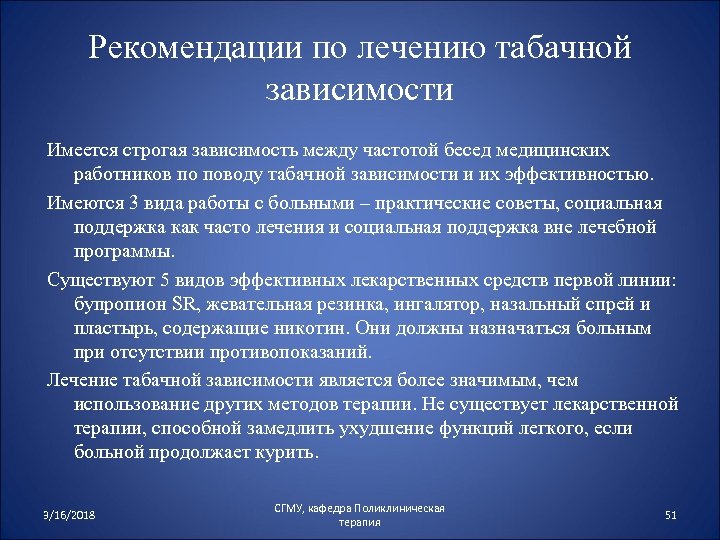 Рекомендации по лечению табачной зависимости

Имеется строгая зависимость между частотой бесед медицинских работников по поводу табачной зависимости и их эффективностью.

Имеются 3 вида работы с больными – практические советы, социальная поддержка как часто лечения и социальная поддержка вне лечебной программы.

Существуют 5 видов эффективных лекарственных средств первой линии: бупропион SR, жевательная резинка, ингалятор, назальный спрей и пластырь, содержащие никотин. Они должны назначаться больным при отсутствии противопоказаний.

Лечение табачной зависимости является более значимым, чем использование других методов терапии. Не существует лекарственной терапии, способной замедлить ухудшение функций легкого, если больной продолжает курить.

3/16/2018

СГМУ, кафедра Поликлиническая терапия

51